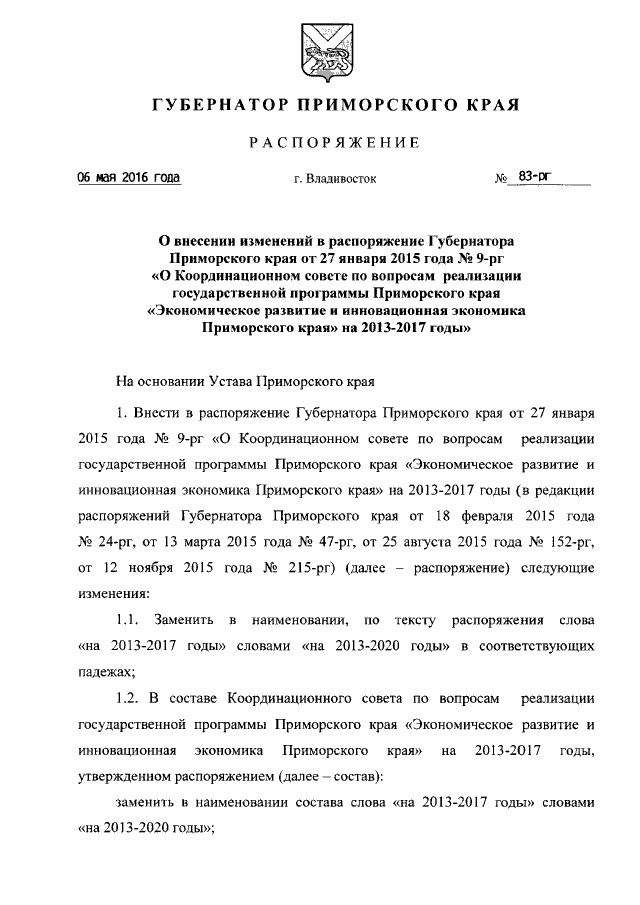 ГУБЕРНАТОР ПРИМОРСКОГО КРАЯ

РАСПОРЯЖЕНИЕ

06 мая 2016 года г. Владивосток № 83-рг

О внесении изменений в распоряжение Губернатора Приморского края от 27 января 2015 года № 9-рг «О Координационном совете по вопросам реализации государственной программы Приморского края «Экономическое развитие и инновационная экономика Приморского края» на 2013-2017 годы»

На основании Устава Приморского края

1. Внести в распоряжение Губернатора Приморского края от 27 января 2015 года № 9-рг «О Координационном совете по вопросам реализации государственной программы Приморского края «Экономическое развитие и инновационная экономика Приморского края» на 2013-2017 годы (в редакции распоряжений Губернатора Приморского края от 18 февраля 2015 года № 24-рг, от 13 марта 2015 года № 47-рг, от 25 августа 2015 года № 152-рг, от 12 ноября 2015 года № 215-рг) (далее – распоряжение) следующие изменения:

1.1. Заменить в наименовании, по тексту распоряжения слова «на 2013-2017 годы» словами «на 2013-2020 годы» в соответствующих падежах;

1.2. В составе Координационного совета по вопросам реализации государственной программы Приморского края «Экономическое развитие и инновационная экономика Приморского края» на 2013-2017 годы, утвержденном распоряжением (далее – состав):

заменить в наименовании состава слова «на 2013-2017 годы» словами «на 2013-2020 годы»;